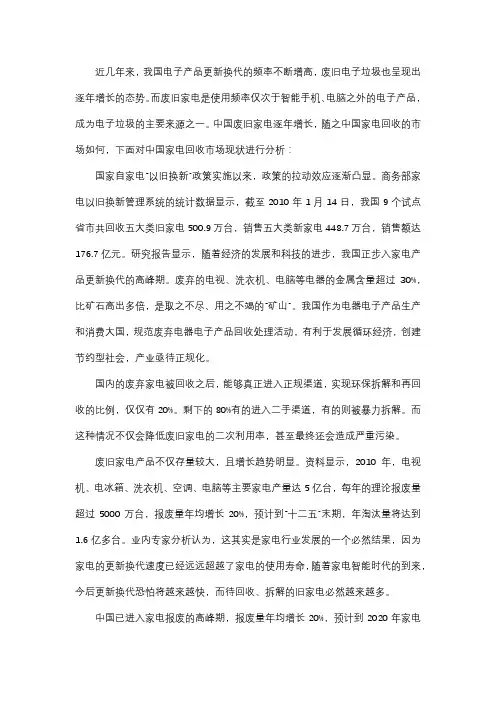 近几年来，我国电子产品更新换代的频率不断增高，废旧电子垃圾也呈现出逐年增长的态势。而废旧家电是使用频率仅次于智能手机、电脑之外的电子产品，成为电子垃圾的主要来源之一。中国废旧家电逐年增长，随之中国家电回收的市场如何，下面对中国家电回收市场现状进行分析：

国家自家电"以旧换新"政策实施以来，政策的拉动效应逐渐凸显。商务部家电以旧换新管理系统的统计数据显示，截至 2010 年 1 月 14 日，我国 9 个试点省市共回收五大类旧家电 500.9 万台，销售五大类新家电 448.7 万台，销售额达 176.7 亿元。研究报告显示，随着经济的发展和科技的进步，我国正步入家电产品更新换代的高峰期。废弃的电视、洗衣机、电脑等电器的金属含量超过 30%，比矿石高出多倍，是取之不尽、用之不竭的"矿山"。我国作为电器电子产品生产和消费大国，规范废弃电器电子产品回收处理活动，有利于发展循环经济，创建节约型社会，产业亟待正规化。

国内的废弃家电被回收之后，能够真正进入正规渠道，实现环保拆解和再回收的比例，仅仅有 20%。剩下的 80%有的进入二手渠道，有的则被暴力拆解。而这种情况不仅会降低废旧家电的二次利用率，甚至最终还会造成严重污染。

废旧家电产品不仅存量较大，且增长趋势明显。资料显示，2010 年，电视机、电冰箱、洗衣机、空调、电脑等主要家电产量达 5 亿台，每年的理论报废量超过 5000 万台，报废量年均增长 20%，预计到"十二五"末期，年淘汰量将达到 1.6 亿多台。业内专家分析认为，这其实是家电行业发展的一个必然结果，因为家电的更新换代速度已经远远超越了家电的使用寿命，随着家电智能时代的到来，今后更新换代恐怕将越来越快，而待回收、拆解的旧家电必然越来越多。

中国已进入家电报废的高峰期，报废量年均增长 20%，预计到 2020 年家电